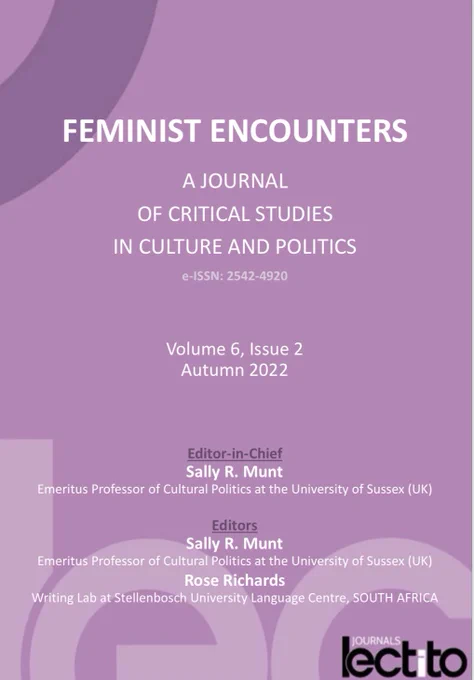 FEMINIST ENCOUNTERS

A JOURNAL
OF CRITICAL STUDIES
IN CULTURE AND POLITICS

e-ISSN: 2542-4920

Volume 6, Issue 2
Autumn 2022

Editor-in-Chief
Sally R. Munt
Emeritus Professor of Cultural Politics at the University of Sussex (UK)

Editors
Sally R. Munt
Emeritus Professor of Cultural Politics at the University of Sussex (UK)
Rose Richards
Writing Lab at Stellenbosch University Language Centre, SOUTH AFRICA

JOURNALS
lectito